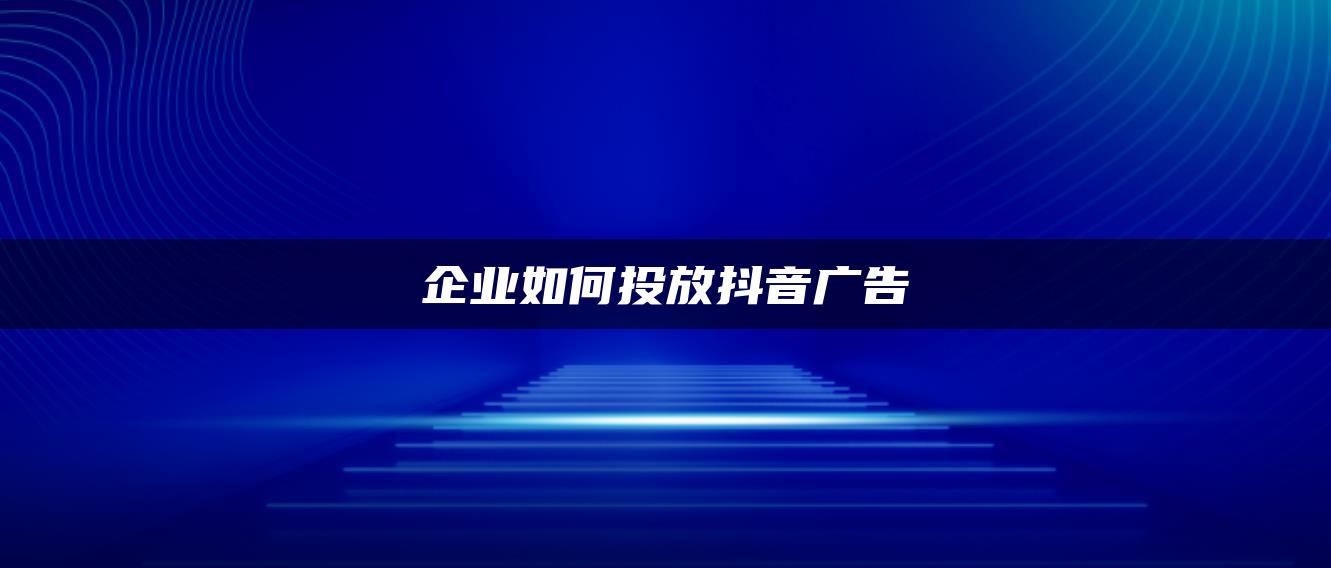 企业如何投放抖音广告